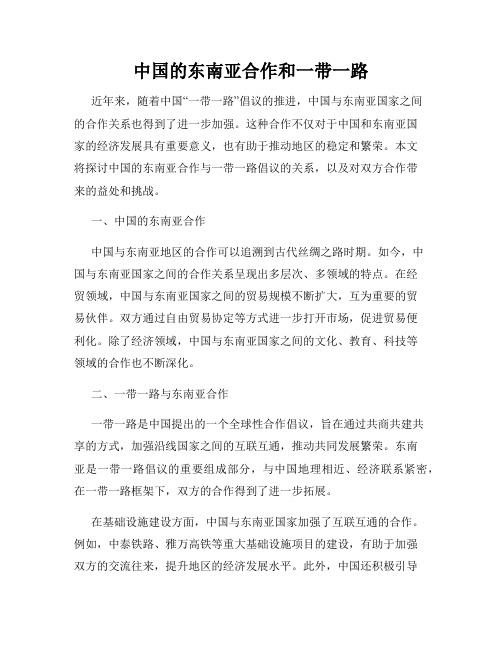 中国的东南亚合作和一带一路

近年来，随着中国“一带一路”倡议的推进，中国与东南亚国家之间的合作关系也得到了进一步加强。这种合作不仅对于中国和东南亚国家的经济发展具有重要意义，也有助于推动地区的稳定和繁荣。本文将探讨中国的东南亚合作与一带一路倡议的关系，以及对双方合作带来的益处和挑战。

一、中国的东南亚合作

中国与东南亚地区的合作可以追溯到古代丝绸之路时期。如今，中国与东南亚国家之间的合作关系呈现出多层次、多领域的特点。在经贸领域，中国与东南亚国家之间的贸易规模不断扩大，互为重要的贸易伙伴。双方通过自由贸易协定等方式进一步打开市场，促进贸易便利化。除了经济领域，中国与东南亚国家之间的文化、教育、科技等领域的合作也不断深化。

二、一带一路与东南亚合作

一带一路是中国提出的一个全球性合作倡议，旨在通过共商共建共享的方式，加强沿线国家之间的互联互通，推动共同发展繁荣。东南亚是一带一路倡议的重要组成部分，与中国地理相近、经济联系紧密，在一带一路框架下，双方的合作得到了进一步拓展。

在基础设施建设方面，中国与东南亚国家加强了互联互通的合作。例如，中泰铁路、雅万高铁等重大基础设施项目的建设，有助于加强双方的交流往来，提升地区的经济发展水平。此外，中国还积极引导